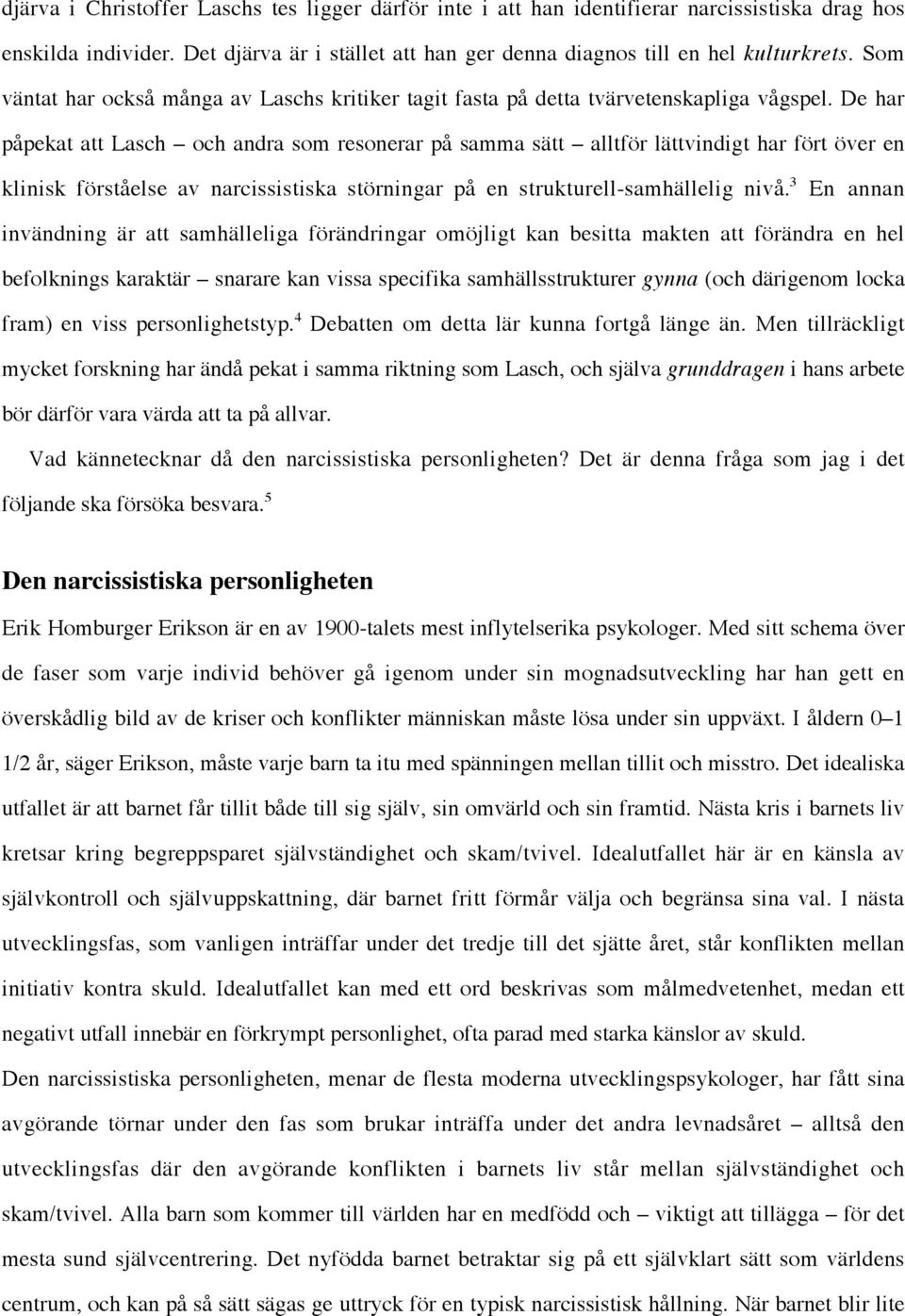 djärva i Christoffer Laschs tes ligger därför inte i att han identifierar narcissistiska drag hos enskilda individer. Det djärva är i stället att han ger denna diagnos till en hel kulturkrets. Som väntat har också många av Laschs kritiker tagit fasta på detta tvärvetenskapliga vågspel. De har påpekat att Lasch – och andra som resonerar på samma sätt – alltför lättvindigt har fört över en klinisk förståelse av narcissistiska störningar på en strukturell-samhällelig nivå.$^3$ En annan invändning är att samhälleliga förändringar omöjligt kan besitta makten att förändra en hel befolknings karaktär – snarare kan vissa specifika samhällsstrukturer gynna (och därigenom locka fram) en viss personlighetstyp.$^4$ Debatten om detta lär kunna fortgå länge än. Men tillräckligt mycket forskning har ändå pekat i samma riktning som Lasch, och själva grunddragen i hans arbete bör därför vara värda att ta på allvar.

Vad kännetecknar då den narcissistiska personligheten? Det är denna fråga som jag i det följande ska försöka besvara.$^5$

Den narcissistiska personligheten

Erik Homburger Erikson är en av 1900-talets mest inflytelserika psykologer. Med sitt schema över de faser som varje individ behöver gå igenom under sin mognadsutveckling har han gett en överskådlig bild av de kriser och konflikter människan måste lösa under sin uppväxt. I åldern 0–1 1/2 år, säger Erikson, måste varje barn ta itu med spänningen mellan tillit och misstro. Det idealiska utfallet är att barnet får tillit både till sig själv, sin omvärld och sin framtid. Nästa kris i barnets liv kretsar kring begreppsparet självständighet och skam/tvivel. Idealutfallet här är en känsla av självkontroll och självuppskattning, där barnet fritt förmår välja och begränsa sina val. I nästa utvecklingsfas, som vanligen inträffar under det tredje till det sjätte året, står konflikten mellan initiativ kontra skuld. Idealutfallet kan med ett ord beskrivas som målmedvetenhet, medan ett negativt utfall innebär en förkrympt personlighet, ofta parad med starka känslor av skuld.

Den narcissistiska personligheten, menar de flesta moderna utvecklingspsykologer, har fått sina avgörande törnar under den fas som brukar inträffa under det andra levnadsåret – alltså den utvecklingsfas där den avgörande konflikten i barnets liv står mellan självständighet och skam/tvivel. Alla barn som kommer till världen har en medfödd och – viktigt att tillägga – för det mesta sund självcentrering. Det nyfödda barnet betraktar sig på ett självklart sätt som världens centrum, och kan på så sätt sägas ge uttryck för en typisk narcissistisk hållning. När barnet blir lite